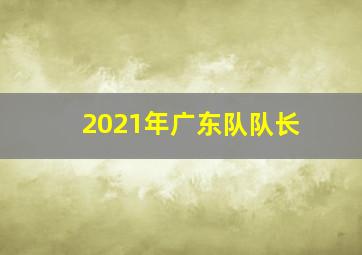 2021年广东队队长